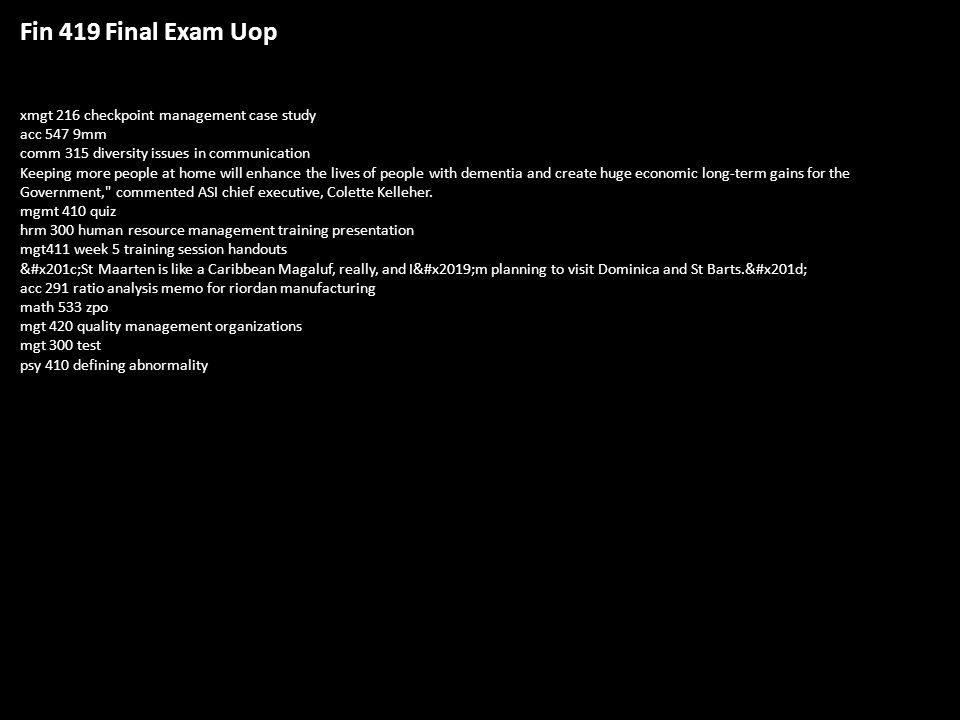 Fin 419 Final Exam Uop

xmgt 216 checkpoint management case study
acc 547 9mm
comm 315 diversity issues in communication
Keeping more people at home will enhance the lives of people with dementia and create huge economic long-term gains for the Government," commented ASI chief executive, Colette Kelleher.
mgmt 410 quiz
hrm 300 human resource management training presentation
mgt411 week 5 training session handouts
&#x201c;St Maarten is like a Caribbean Magaluf, really, and I&#x2019;m planning to visit Dominica and St Barts.&#x201d;
acc 291 ratio analysis memo for riordan manufacturing
math 533 zpo
mgt 420 quality management organizations
mgt 300 test
psy 410 defining abnormality